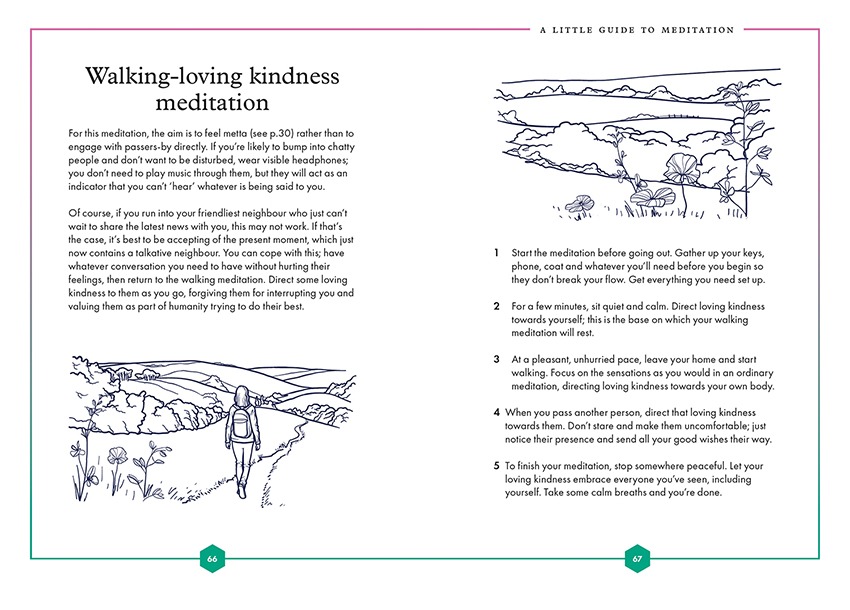 A LITTLE GUIDE TO MEDITATION

Walking-loving kindness meditation

For this meditation, the aim is to feel metta (see p.30) rather than to engage with passers-by directly. If you're likely to bump into chatty people and don't want to be disturbed, wear visible headphones; you don't need to play music through them, but they will act as an indicator that you can't 'hear' whatever is being said to you.

Of course, if you run into your friendliest neighbour who just can't wait to share the latest news with you, this may not work. If that's the case, it's best to be accepting of the present moment, which just now contains a talkative neighbour. You can cope with this; have whatever conversation you need to have without hurting their feelings, then return to the walking meditation. Direct some loving kindness to them as you go, forgiving them for interrupting you and valuing them as part of humanity trying to do their best.

66

1 Start the meditation before going out. Gather up your keys, phone, coat and whatever you'll need before you begin so they don't break your flow. Get everything you need set up.

2 For a few minutes, sit quiet and calm. Direct loving kindness towards yourself; this is the base on which your walking meditation will rest.

3 At a pleasant, unhurried pace, leave your home and start walking. Focus on the sensations as you would in an ordinary meditation, directing loving kindness towards your own body.

4 When you pass another person, direct that loving kindness towards them. Don't stare and make them uncomfortable; just notice their presence and send all your good wishes their way.

5 To finish your meditation, stop somewhere peaceful. Let your loving kindness embrace everyone you've seen, including yourself. Take some calm breaths and you're done.

67